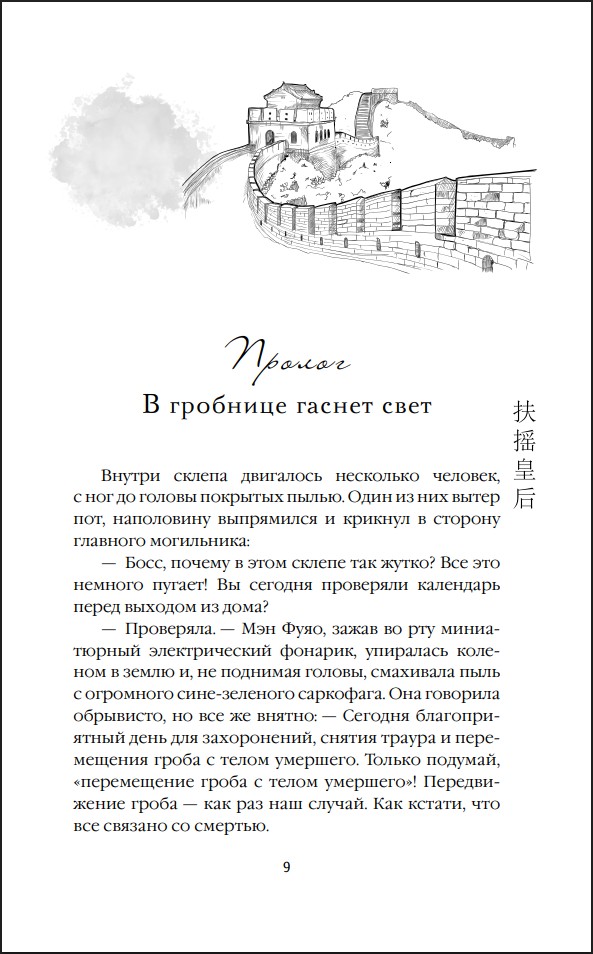 Пролог

В гробнице гаснет свет

扶摇皇后

Внутри склепа двигалось несколько человек, с ног до головы покрытых пылью. Один из них вытер пот, наполовину выпрямился и крикнул в сторону главного могильника:

— Босс, почему в этом склепе так жутко? Все это немного пугает! Вы сегодня проверяли календарь перед выходом из дома?

— Проверяла. — Мэн Фуяо, зажав во рту миниатюрный электрический фонарик, упиралась коленом в землю и, не поднимая головы, смахивала пыль с огромного сине-зеленого саркофага. Она говорила обрывисто, но все же внятно: — Сегодня благоприятный день для захоронений, снятия траура и перемещения гроба с телом умершего. Только подумай, «перемещение гроба с телом умершего»! Передвижение гроба — как раз наш случай. Как кстати, что все связано со смертью.

9